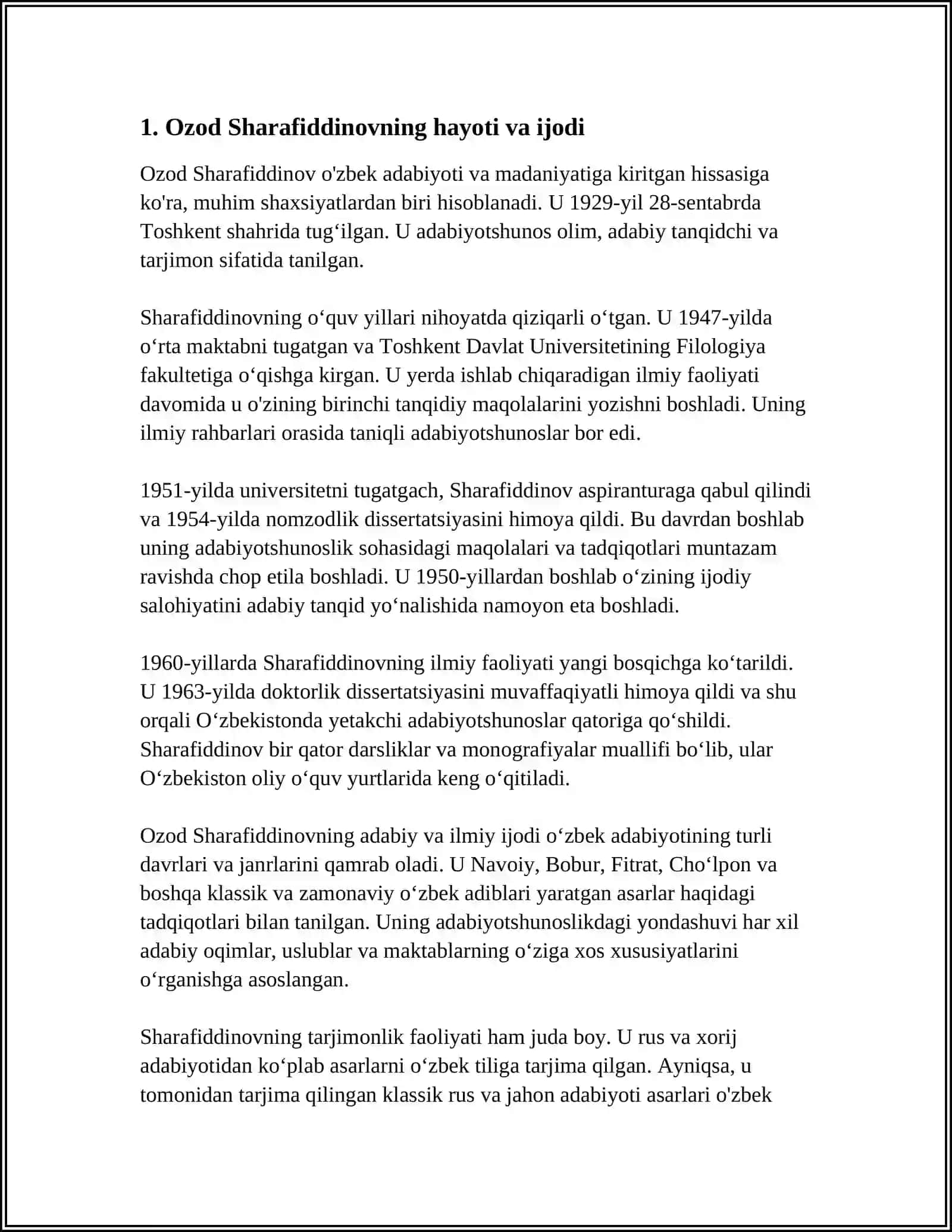 1. Ozod Sharafiddinovning hayoti va ijodi

Ozod Sharafiddinov o'zbek adabiyoti va madaniyatiga kiritgan hissasiga ko'ra, muhim shaxsiyatlardan biri hisoblanadi. U 1929-yil 28-sentabrda Toshkent shahrida tug'ilgan. U adabiyotshunos olim, adabiy tanqidchi va tarjimon sifatida tanilgan.

Sharafiddinovning o'quv yillari nihoyatda qiziqarli o'tgan. U 1947-yilda o'rta maktabni tugatgan va Toshkent Davlat Universitetining Filologiya fakultetiga o'qishga kirgan. U yerda ishlab chiqaradigan ilmiy faoliyati davomida u o'zining birinchi tanqidiy maqolalarini yozishni boshladi. Uning ilmiy rahbarlari orasida taniqli adabiyotshunoslar bor edi.

1951-yilda universitetni tugatgach, Sharafiddinov aspiranturaga qabul qilindi va 1954-yilda nomzodlik dissertatsiyasini himoya qildi. Bu davrdan boshlab uning adabiyotshunoslik sohasidagi maqolalari va tadqiqotlari muntazam ravishda chop etila boshladi. U 1950-yillardan boshlab o'zining ijodiy salohiyatini adabiy tanqid yo'nalishida namoyon eta boshladi.

1960-yillarda Sharafiddinovning ilmiy faoliyati yangi bosqichga ko'tarildi. U 1963-yilda doktorlik dissertatsiyasini muvaffaqiyatli himoya qildi va shu orqali O'zbekistonda yetakchi adabiyotshunoslar qatoriga qo'shildi. Sharafiddinov bir qator darsliklar va monografiyalar muallifi bo'lib, ular O'zbekiston oliy o'quv yurtlarida keng o'qitiladi.

Ozod Sharafiddinovning adabiy va ilmiy ijodi o'zbek adabiyotining turli davrlari va janrlarini qamrab oladi. U Navoiy, Bobur, Fitrat, Cho'lpon va boshqa klassik va zamonaviy o'zbek adiblari yaratgan asarlar haqidagi tadqiqotlari bilan tanilgan. Uning adabiyotshunoslikdagi yondashuvi har xil adabiy oqimlar, uslublar va maktablarning o'ziga xos xususiyatlarini o'rganishga asoslangan.

Sharafiddinovning tarjimonlik faoliyati ham juda boy. U rus va xorij adabiyotidan ko'plab asarlarni o'zbek tiliga tarjima qilgan. Ayniqsa, u tomonidan tarjima qilingan klassik rus va jahon adabiyoti asarlari o'zbek